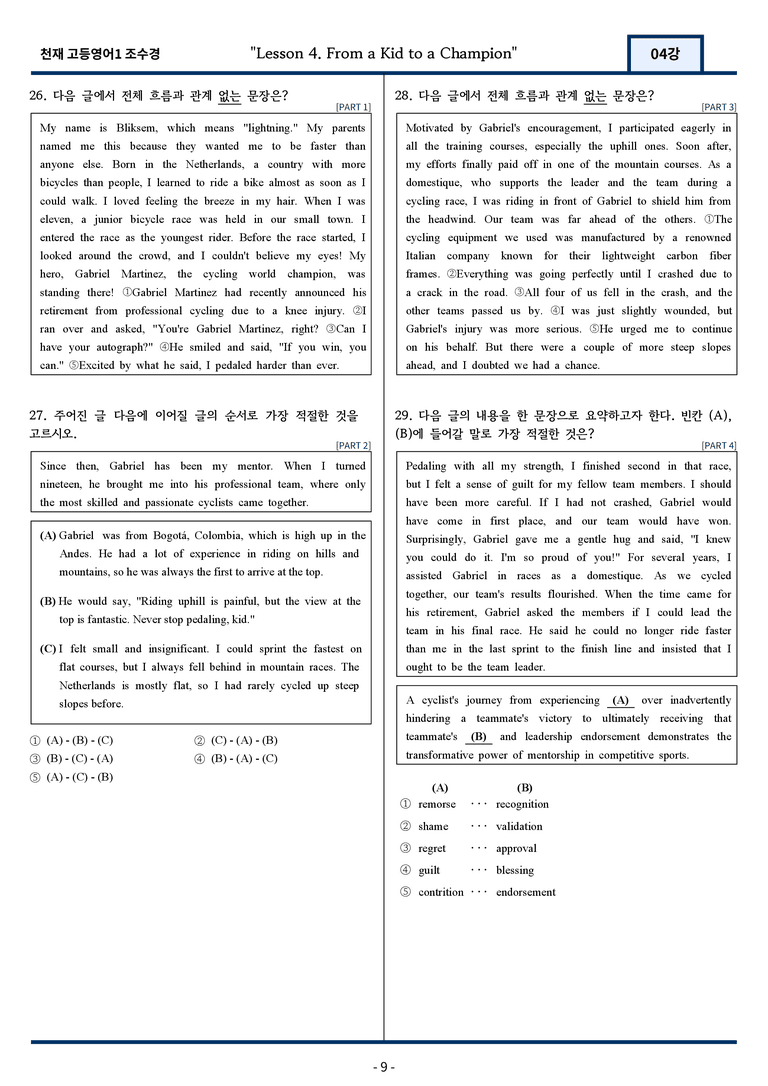 천재 고등영어1 조수경 "Lesson 4. From a Kid to a Champion" 04강

26. 다음 글에서 전체 흐름과 관계 없는 문장은?

[PART 1]

My name is Bliksem, which means "lightning." My parents named me this because they wanted me to be faster than anyone else. Born in the Netherlands, a country with more bicycles than people, I learned to ride a bike almost as soon as I could walk. I loved feeling the breeze in my hair. When I was eleven, a junior bicycle race was held in our small town. I entered the race as the youngest rider. Before the race started, I looked around the crowd, and I couldn't believe my eyes! My hero, Gabriel Martinez, the cycling world champion, was standing there! ①Gabriel Martinez had recently announced his retirement from professional cycling due to a knee injury. ②I ran over and asked, "You're Gabriel Martinez, right? ③Can I have your autograph?" ④He smiled and said, "If you win, you can." ⑤Excited by what he said, I pedaled harder than ever.

27. 주어진 글 다음에 이어질 글의 순서로 가장 적절한 것을 고르시오.

[PART 2]

Since then, Gabriel has been my mentor. When I turned nineteen, he brought me into his professional team, where only the most skilled and passionate cyclists came together.

(A) Gabriel was from Bogotá, Colombia, which is high up in the Andes. He had a lot of experience in riding on hills and mountains, so he was always the first to arrive at the top.

(B) He would say, "Riding uphill is painful, but the view at the top is fantastic. Never stop pedaling, kid."

(C) I felt small and insignificant. I could sprint the fastest on flat courses, but I always fell behind in mountain races. The Netherlands is mostly flat, so I had rarely cycled up steep slopes before.

① (A) - (B) - (C)
② (C) - (A) - (B)
③ (B) - (C) - (A)
④ (B) - (A) - (C)
⑤ (A) - (C) - (B)

28. 다음 글에서 전체 흐름과 관계 없는 문장은?

[PART 3]

Motivated by Gabriel's encouragement, I participated eagerly in all the training courses, especially the uphill ones. Soon after, my efforts finally paid off in one of the mountain courses. As a domestique, who supports the leader and the team during a cycling race, I was riding in front of Gabriel to shield him from the headwind. Our team was far ahead of the others. ①The cycling equipment we used was manufactured by a renowned Italian company known for their lightweight carbon fiber frames. ②Everything was going perfectly until I crashed due to a crack in the road. ③All four of us fell in the crash, and the other teams passed us by. ④I was just slightly wounded, but Gabriel's injury was more serious. ⑤He urged me to continue on his behalf. But there were a couple of more steep slopes ahead, and I doubted we had a chance.

29. 다음 글의 내용을 한 문장으로 요약하고자 한다. 빈칸 (A), (B)에 들어갈 말로 가장 적절한 것은?

[PART 4]

Pedaling with all my strength, I finished second in that race, but I felt a sense of guilt for my fellow team members. I should have been more careful. If I had not crashed, Gabriel would have come in first place, and our team would have won. Surprisingly, Gabriel gave me a gentle hug and said, "I knew you could do it. I'm so proud of you!" For several years, I assisted Gabriel in races as a domestique. As we cycled together, our team's results flourished. When the time came for his retirement, Gabriel asked the members if I could lead the team in his final race. He said he could no longer ride faster than me in the last sprint to the finish line and insisted that I ought to be the team leader.

A cyclist's journey from experiencing (A) over inadvertently hindering a teammate's victory to ultimately receiving that teammate's (B) and leadership endorsement demonstrates the transformative power of mentorship in competitive sports.

(A) (B)
① remorse ··· recognition
② shame ··· validation
③ regret ··· approval
④ guilt ··· blessing
⑤ contrition ··· endorsement

- 9 -